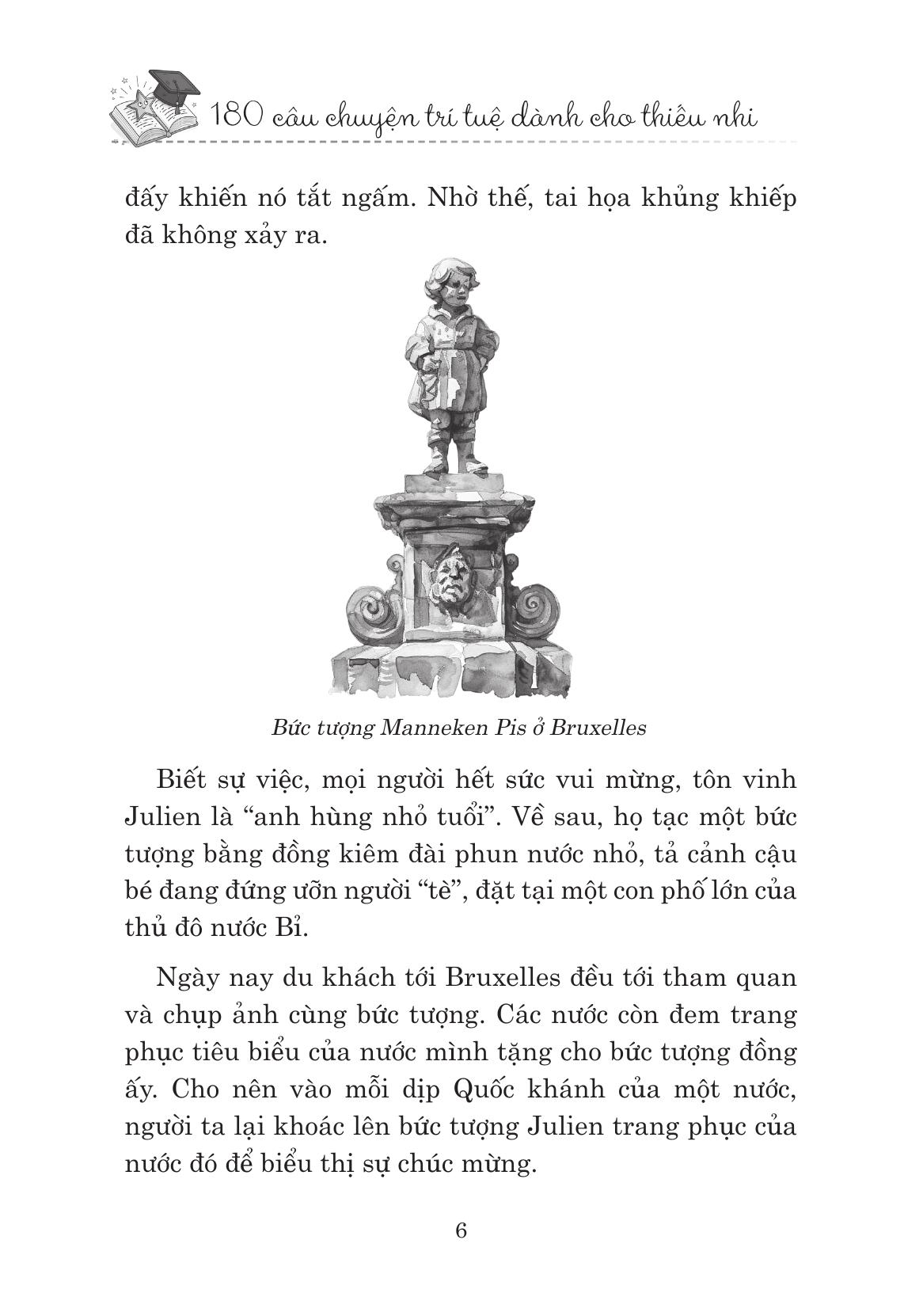 180 câu chuyện trí tuệ dành cho thiếu nhi

đấy khiến nó tắt ngấm. Nhờ thế, tai họa khủng khiếp đã không xảy ra.

Bức tượng Manneken Pis ở Bruxelles

Biết sự việc, mọi người hết sức vui mừng, tôn vinh Julien là "anh hùng nhỏ tuổi". Về sau, họ tạc một bức tượng bằng đồng kiêm đài phun nước nhỏ, tả cảnh cậu bé đang đứng ưỡn người "tè", đặt tại một con phố lớn của thủ đô nước Bỉ.

Ngày nay du khách tới Bruxelles đều tới tham quan và chụp ảnh cùng bức tượng. Các nước còn đem trang phục tiêu biểu của nước mình tặng cho bức tượng đồng ấy. Cho nên vào mỗi dịp Quốc khánh của một nước, người ta lại khoác lên bức tượng Julien trang phục của nước đó để biểu thị sự chúc mừng.

6